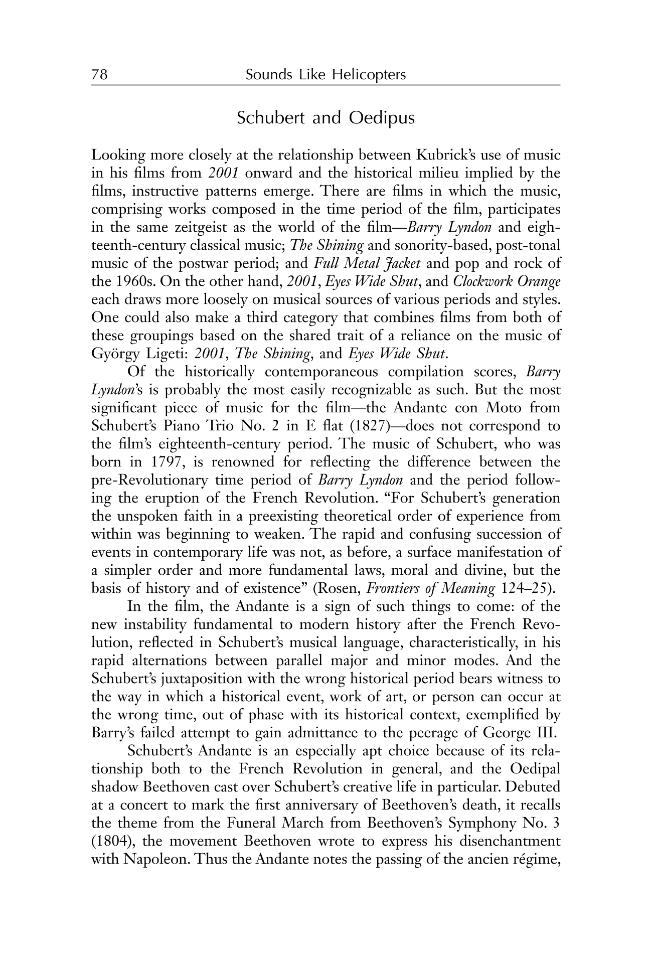 78 Sounds Like Helicopters

Schubert and Oedipus

Looking more closely at the relationship between Kubrick's use of music in his films from 2001 onward and the historical milieu implied by the films, instructive patterns emerge. There are films in which the music, comprising works composed in the time period of the film, participates in the same zeitgeist as the world of the film—Barry Lyndon and eighteenth-century classical music; The Shining and sonority-based, post-tonal music of the postwar period; and Full Metal Jacket and pop and rock of the 1960s. On the other hand, 2001, Eyes Wide Shut, and Clockwork Orange each draws more loosely on musical sources of various periods and styles. One could also make a third category that combines films from both of these groupings based on the shared trait of a reliance on the music of György Ligeti: 2001, The Shining, and Eyes Wide Shut.

Of the historically contemporaneous compilation scores, Barry Lyndon's is probably the most easily recognizable as such. But the most significant piece of music for the film—the Andante con Moto from Schubert's Piano Trio No. 2 in E flat (1827)—does not correspond to the film's eighteenth-century period. The music of Schubert, who was born in 1797, is renowned for reflecting the difference between the pre-Revolutionary time period of Barry Lyndon and the period following the eruption of the French Revolution. "For Schubert's generation the unspoken faith in a preexisting theoretical order of experience from within was beginning to weaken. The rapid and confusing succession of events in contemporary life was not, as before, a surface manifestation of a simpler order and more fundamental laws, moral and divine, but the basis of history and of existence" (Rosen, Frontiers of Meaning 124–25).

In the film, the Andante is a sign of such things to come: of the new instability fundamental to modern history after the French Revolution, reflected in Schubert's musical language, characteristically, in his rapid alternations between parallel major and minor modes. And the Schubert's juxtaposition with the wrong historical period bears witness to the way in which a historical event, work of art, or person can occur at the wrong time, out of phase with its historical context, exemplified by Barry's failed attempt to gain admittance to the peerage of George III.

Schubert's Andante is an especially apt choice because of its relationship both to the French Revolution in general, and the Oedipal shadow Beethoven cast over Schubert's creative life in particular. Debuted at a concert to mark the first anniversary of Beethoven's death, it recalls the theme from the Funeral March from Beethoven's Symphony No. 3 (1804), the movement Beethoven wrote to express his disenchantment with Napoleon. Thus the Andante notes the passing of the ancien régime,